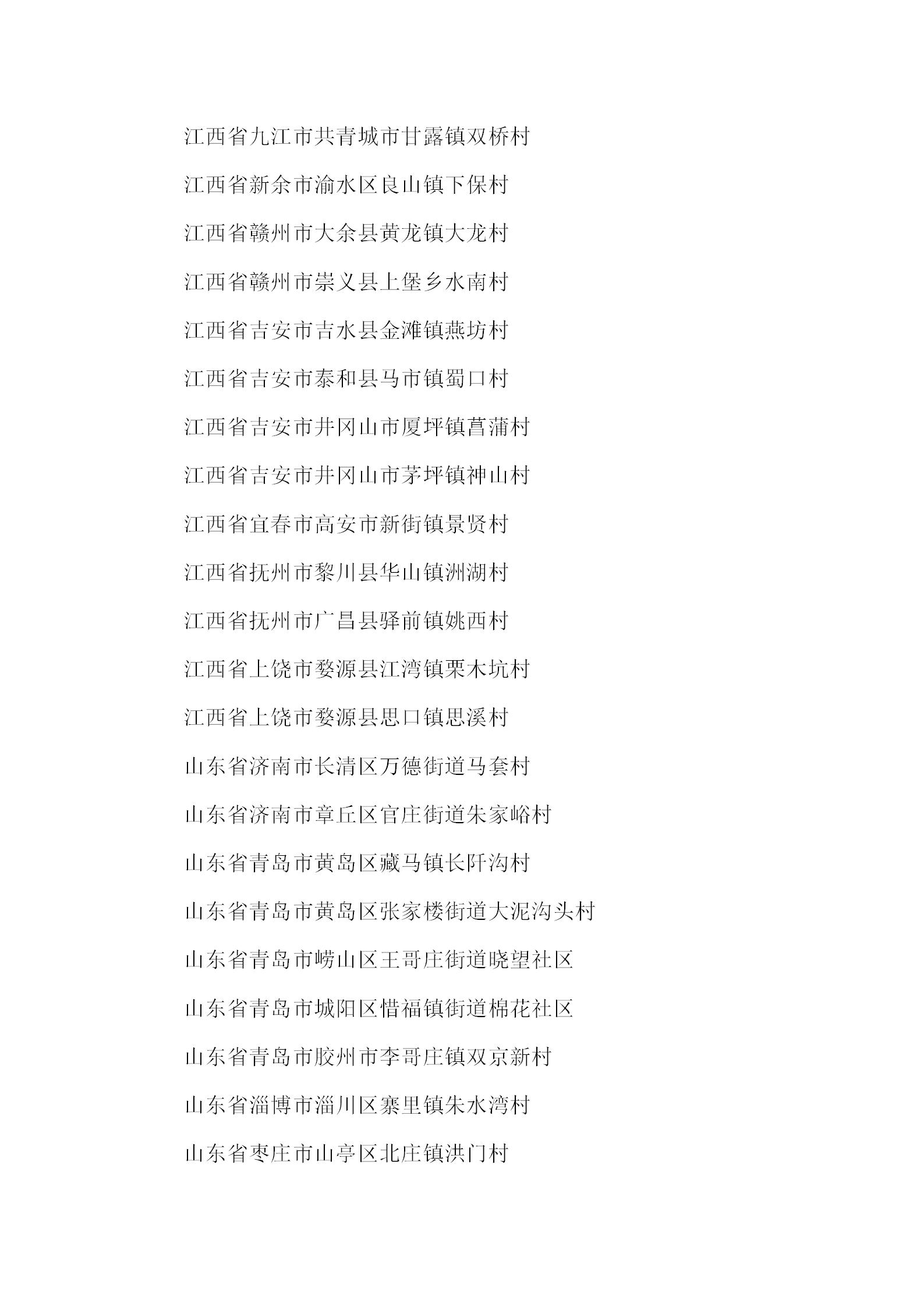 江西省九江市共青城市甘露镇双桥村

江西省新余市渝水区良山镇下保村

江西省赣州市大余县黄龙镇大龙村

江西省赣州市崇义县上堡乡水南村

江西省吉安市吉水县金滩镇燕坊村

江西省吉安市泰和县马市镇蜀口村

江西省吉安市井冈山市厦坪镇菖蒲村

江西省吉安市井冈山市茅坪镇神山村

江西省宜春市高安市新街镇景贤村

江西省抚州市黎川县华山镇洲湖村

江西省抚州市广昌县驿前镇姚西村

江西省上饶市婺源县江湾镇栗木坑村

江西省上饶市婺源县思口镇思溪村

山东省济南市长清区万德街道马套村

山东省济南市章丘区官庄街道朱家峪村

山东省青岛市黄岛区藏马镇长阡沟村

山东省青岛市黄岛区张家楼街道大泥沟头村

山东省青岛市崂山区王哥庄街道晓望社区

山东省青岛市城阳区惜福镇街道棉花社区

山东省青岛市胶州市李哥庄镇双京新村

山东省淄博市淄川区寨里镇朱水湾村

山东省枣庄市山亭区北庄镇洪门村